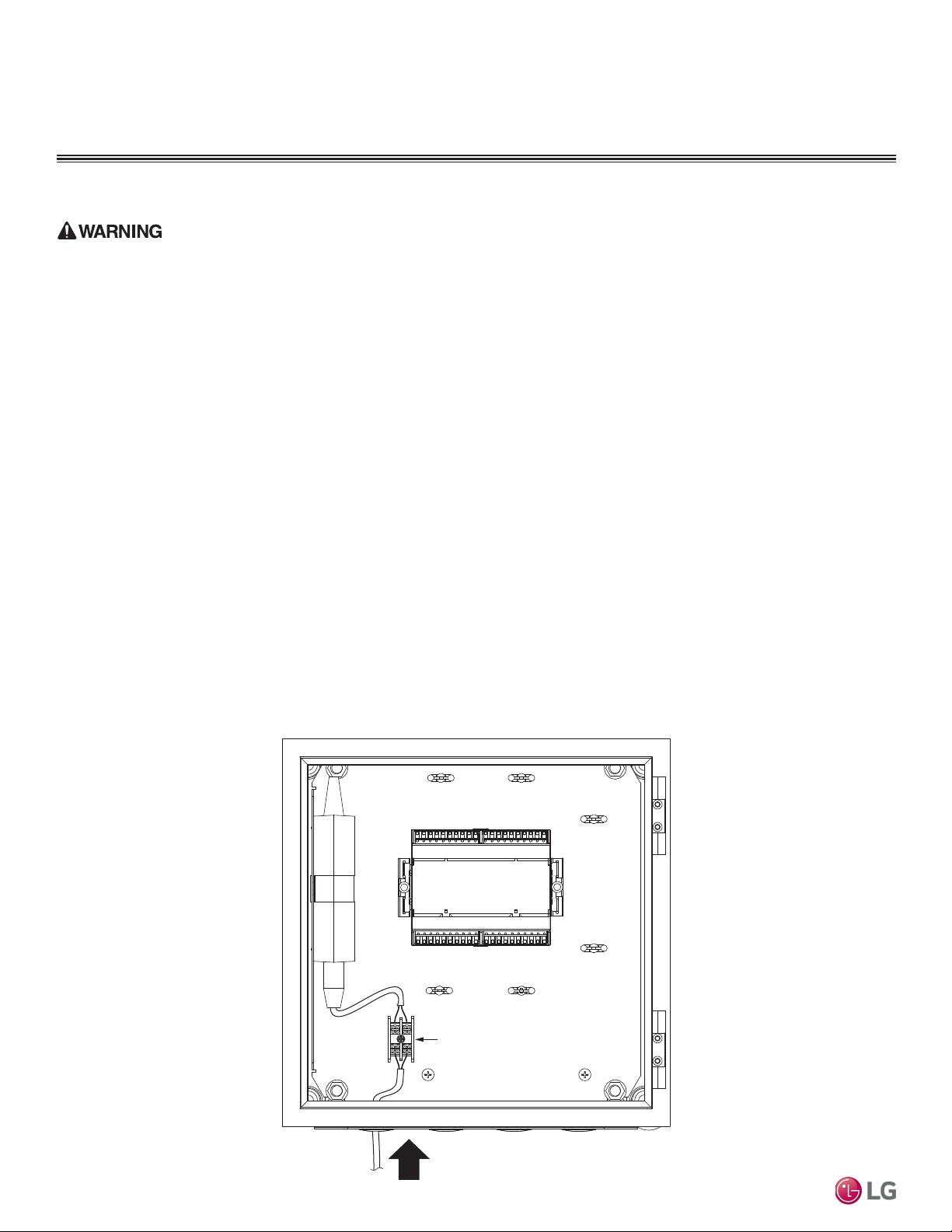 WARNING

LG